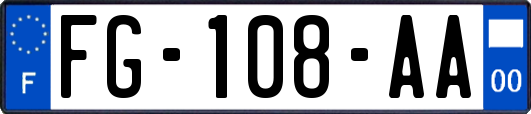 F
FG-108-AA
00